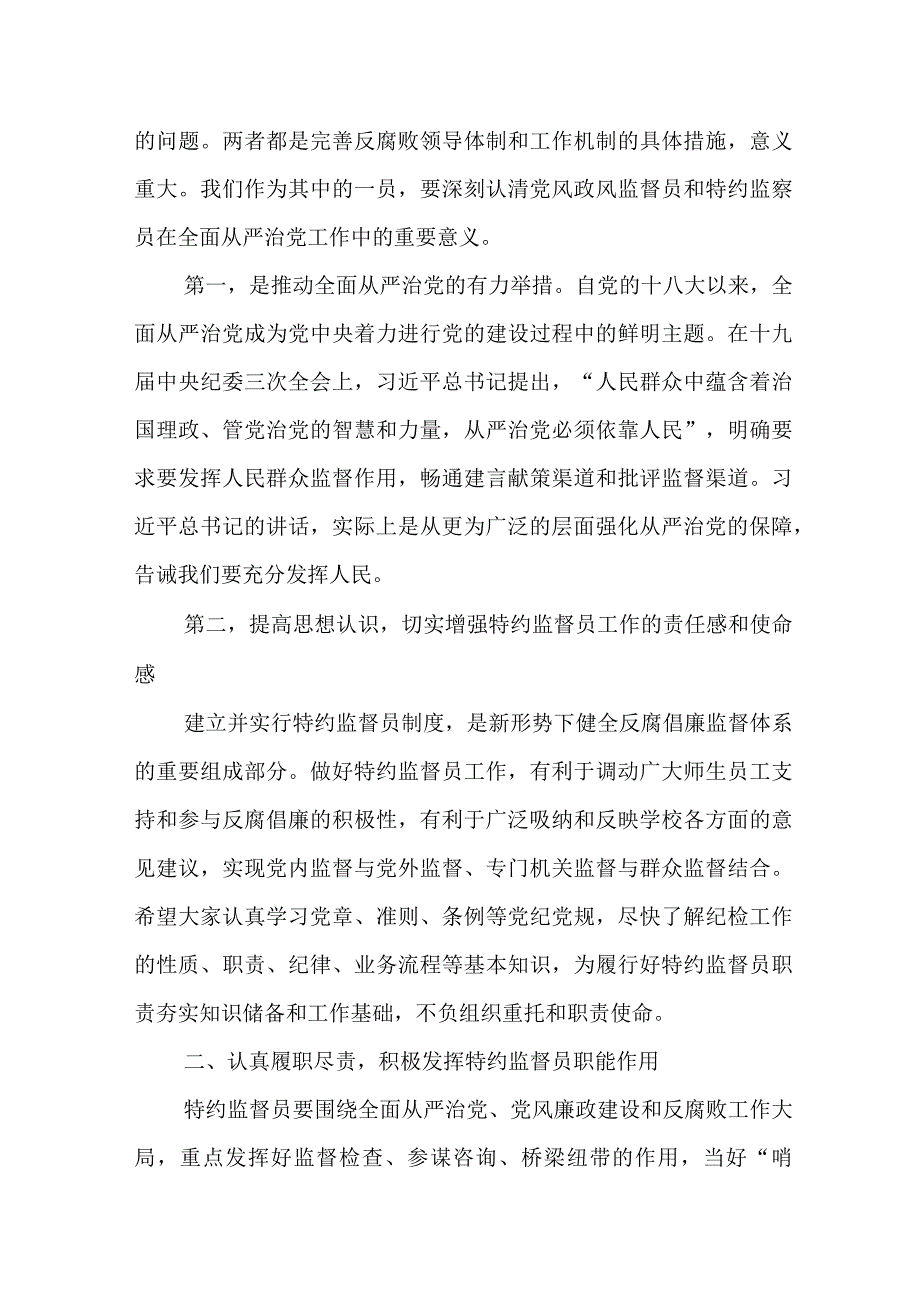 的问题。两者都是完善反腐败领导体制和工作机制的具体措施，意义重大。我们作为其中的一员，要深刻认清党风政风监督员和特约监察员在全面从严治党工作中的重要意义。

第一，是推动全面从严治党的有力举措。自党的十八大以来，全面从严治党成为党中央着力进行党的建设过程中的鲜明主题。在十九届中央纪委三次全会上，习近平总书记提出，“人民群众中蕴含着治国理政、管党治党的智慧和力量，从严治党必须依靠人民”，明确要求要发挥人民群众监督作用，畅通建言献策渠道和批评监督渠道。习近平总书记的讲话，实际上是从更为广泛的层面强化从严治党的保障，告诫我们要充分发挥人民。

第二，提高思想认识，切实增强特约监督员工作的责任感和使命感

建立并实行特约监督员制度，是新形势下健全反腐倡廉监督体系的重要组成部分。做好特约监督员工作，有利于调动广大师生员工支持和参与反腐倡廉的积极性，有利于广泛吸纳和反映学校各方面的意见建议，实现党内监督与党外监督、专门机关监督与群众监督结合。希望大家认真学习党章、准则、条例等党纪党规，尽快了解纪检工作的性质、职责、纪律、业务流程等基本知识，为履行好特约监督员职责夯实知识储备和工作基础，不负组织重托和职责使命。

二、认真履职尽责，积极发挥特约监督员职能作用

特约监督员要围绕全面从严治党、党风廉政建设和反腐败工作大局，重点发挥好监督检查、参谋咨询、桥梁纽带的作用，当好“哨